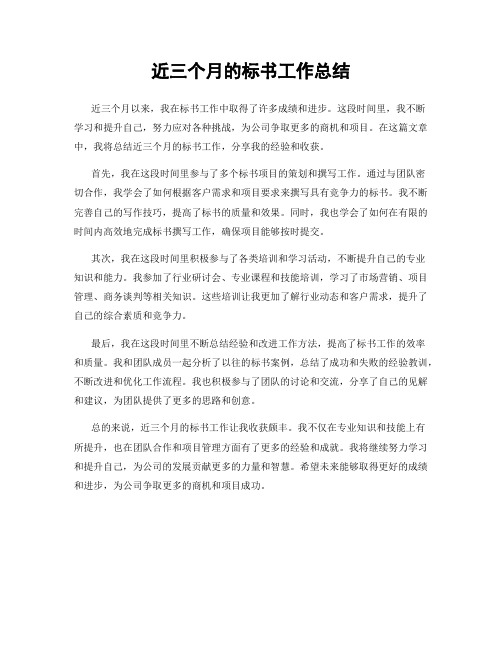 近三个月的标书工作总结

近三个月以来，我在标书工作中取得了许多成绩和进步。这段时间里，我不断学习和提升自己，努力应对各种挑战，为公司争取更多的商机和项目。在这篇文章中，我将总结近三个月的标书工作，分享我的经验和收获。

首先，我在这段时间里参与了多个标书项目的策划和撰写工作。通过与团队密切合作，我学会了如何根据客户需求和项目要求来撰写具有竞争力的标书。我不断完善自己的写作技巧，提高了标书的质量和效果。同时，我也学会了如何在有限的时间内高效地完成标书撰写工作，确保项目能够按时提交。

其次，我在这段时间里积极参与了各类培训和学习活动，不断提升自己的专业知识和能力。我参加了行业研讨会、专业课程和技能培训，学习了市场营销、项目管理、商务谈判等相关知识。这些培训让我更加了解行业动态和客户需求，提升了自己的综合素质和竞争力。

最后，我在这段时间里不断总结经验和改进工作方法，提高了标书工作的效率和质量。我和团队成员一起分析了以往的标书案例，总结了成功和失败的经验教训，不断改进和优化工作流程。我也积极参与了团队的讨论和交流，分享了自己的见解和建议，为团队提供了更多的思路和创意。

总的来说，近三个月的标书工作让我收获颇丰。我不仅在专业知识和技能上有所提升，也在团队合作和项目管理方面有了更多的经验和成就。我将继续努力学习和提升自己，为公司的发展贡献更多的力量和智慧。希望未来能够取得更好的成绩和进步，为公司争取更多的商机和项目成功。